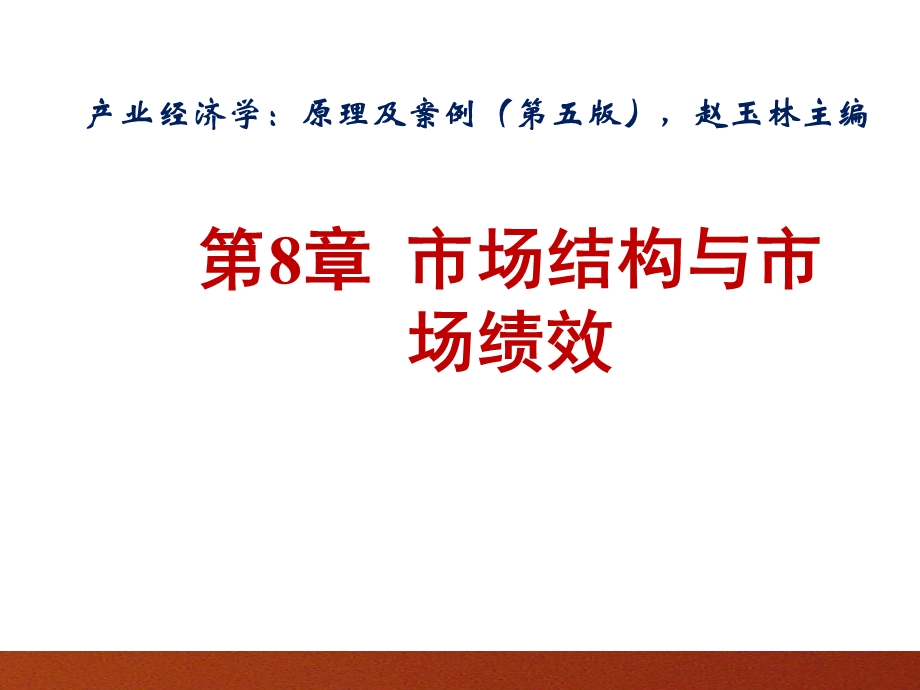 产业经济学：原理及案例（第五版），赵玉林主编

第8章 市场结构与市场绩效